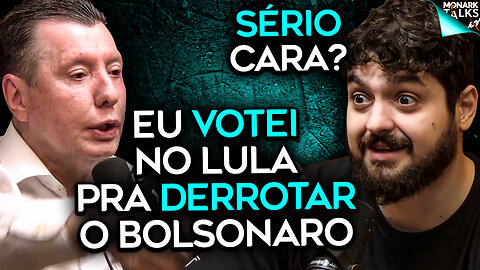 MONARK TALKS

SÉRIO CARA?

EU VOTEI NO LULA PRA DERROTAR O BOLSONARO